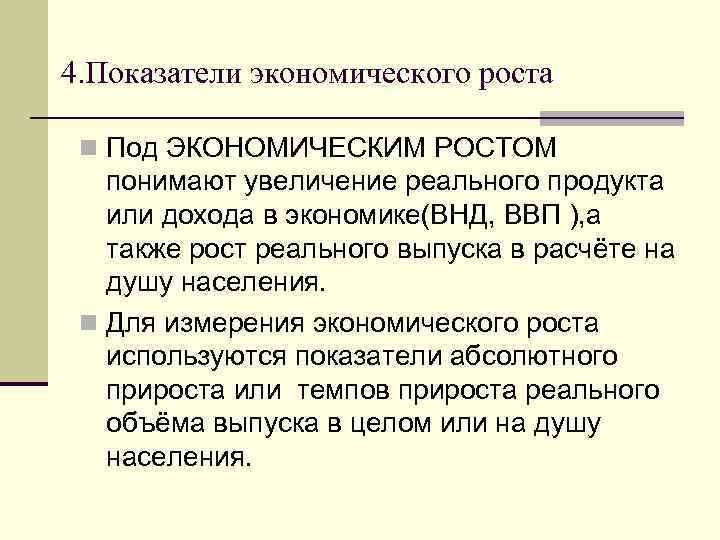 4.Показатели экономического роста

Под ЭКОНОМИЧЕСКИМ РОСТОМ понимают увеличение реального продукта или дохода в экономике(ВНД, ВВП ),а также рост реального выпуска в расчёте на душу населения.

Для измерения экономического роста используются показатели абсолютного прироста или темпов прироста реального объёма выпуска в целом или на душу населения.